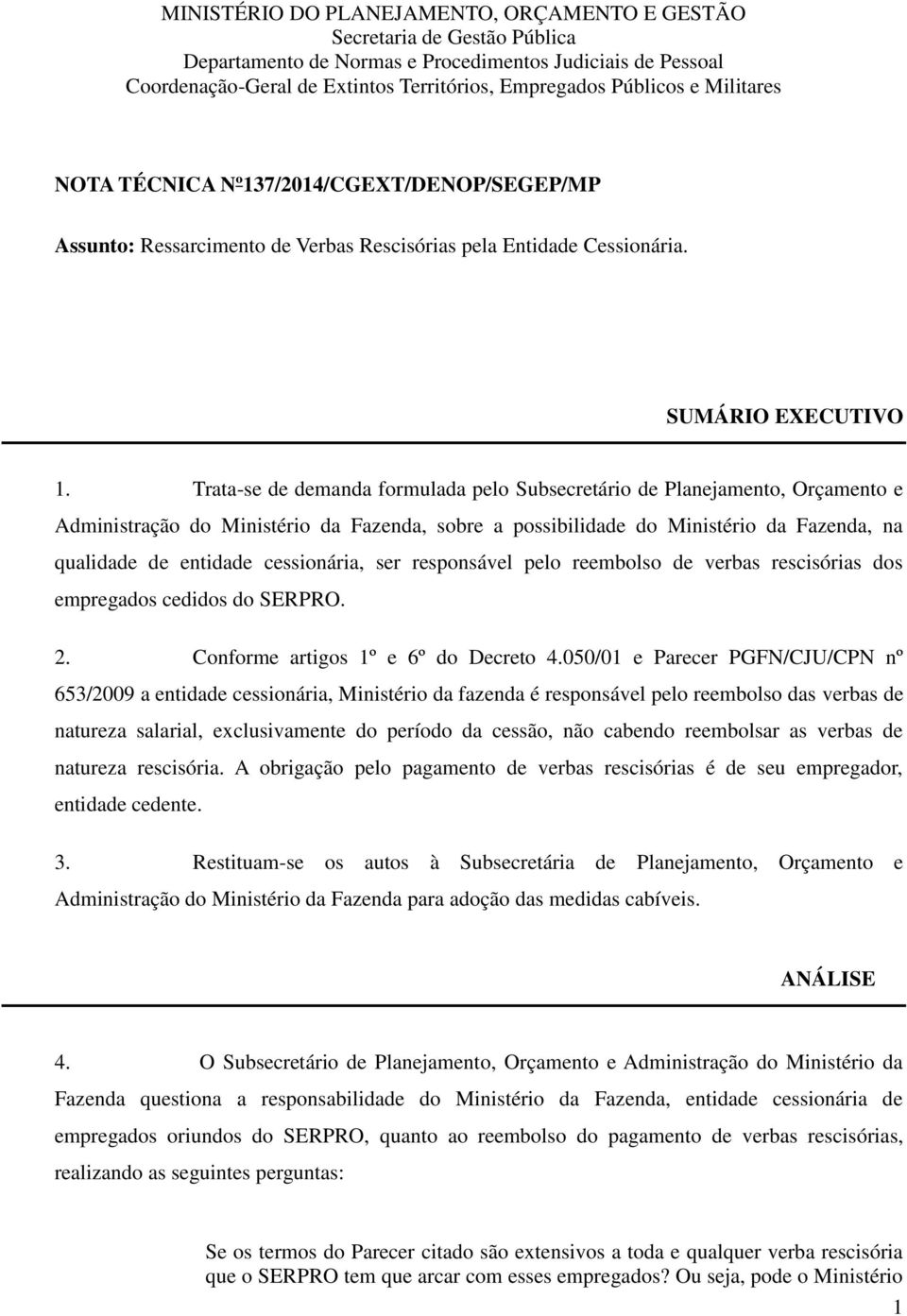 MINISTÉRIO DO PLANEJAMENTO, ORÇAMENTO E GESTÃO
Secretaria de Gestão Pública
Departamento de Normas e Procedimentos Judiciais de Pessoal
Coordenação-Geral de Extintos Territórios, Empregados Públicos e Militares

NOTA TÉCNICA Nº137/2014/CGEXT/DENOP/SEGEP/MP

Assunto: Ressarcimento de Verbas Rescisórias pela Entidade Cessionária.

SUMÁRIO EXECUTIVO

1. Trata-se de demanda formulada pelo Subsecretário de Planejamento, Orçamento e Administração do Ministério da Fazenda, sobre a possibilidade do Ministério da Fazenda, na qualidade de entidade cessionária, ser responsável pelo reembolso de verbas rescisórias dos empregados cedidos do SERPRO.

2. Conforme artigos 1º e 6º do Decreto 4.050/01 e Parecer PGFN/CJU/CPN nº 653/2009 a entidade cessionária, Ministério da fazenda é responsável pelo reembolso das verbas de natureza salarial, exclusivamente do período da cessão, não cabendo reembolsar as verbas de natureza rescisória. A obrigação pelo pagamento de verbas rescisórias é de seu empregador, entidade cedente.

3. Restituam-se os autos à Subsecretária de Planejamento, Orçamento e Administração do Ministério da Fazenda para adoção das medidas cabíveis.

ANÁLISE

4. O Subsecretário de Planejamento, Orçamento e Administração do Ministério da Fazenda questiona a responsabilidade do Ministério da Fazenda, entidade cessionária de empregados oriundos do SERPRO, quanto ao reembolso do pagamento de verbas rescisórias, realizando as seguintes perguntas:

Se os termos do Parecer citado são extensivos a toda e qualquer verba rescisória que o SERPRO tem que arcar com esses empregados? Ou seja, pode o Ministério

1